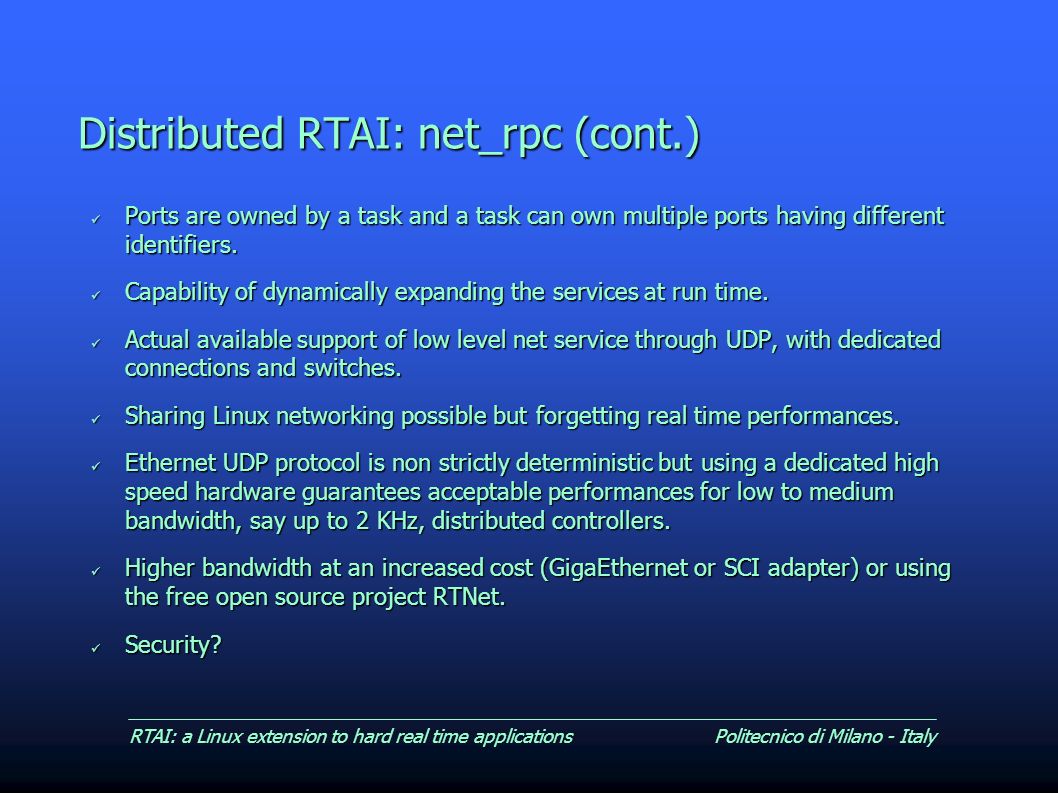 Distributed RTAI: net_rpc (cont.)

✓ Ports are owned by a task and a task can own multiple ports having different identifiers.

✓ Capability of dynamically expanding the services at run time.

✓ Actual available support of low level net service through UDP, with dedicated connections and switches.

✓ Sharing Linux networking possible but forgetting real time performances.

✓ Ethernet UDP protocol is non strictly deterministic but using a dedicated high speed hardware guarantees acceptable performances for low to medium bandwidth, say up to 2 KHz, distributed controllers.

✓ Higher bandwidth at an increased cost (GigaEthernet or SCI adapter) or using the free open source project RTNet.

✓ Security?

RTAI: a Linux extension to hard real time applications Politecnico di Milano - Italy